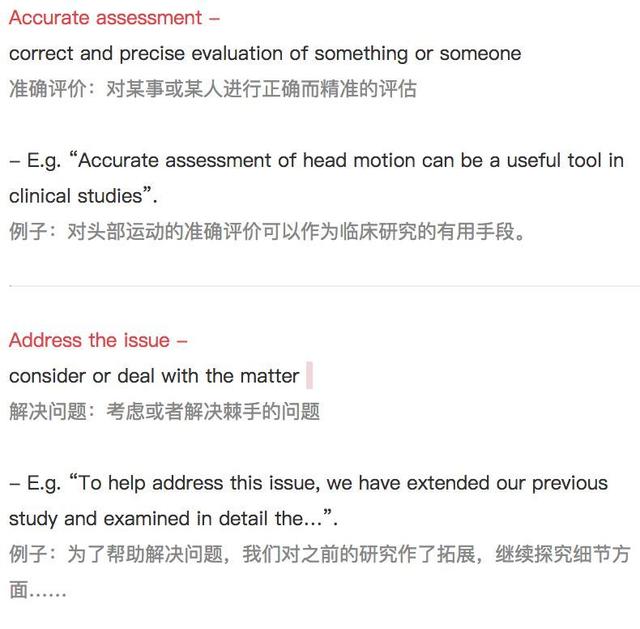 Accurate assessment –
correct and precise evaluation of something or someone
准确评价：对某事或某人进行正确而精准的评估

– E.g. “Accurate assessment of head motion can be a useful tool in clinical studies”.
例子：对头部运动的准确评价可以作为临床研究的有用手段。

Address the issue –
consider or deal with the matter
解决问题：考虑或者解决棘手的问题

– E.g. “To help address this issue, we have extended our previous study and examined in detail the...”.
例子：为了帮助解决问题，我们对之前的研究作了拓展，继续探究细节方面……